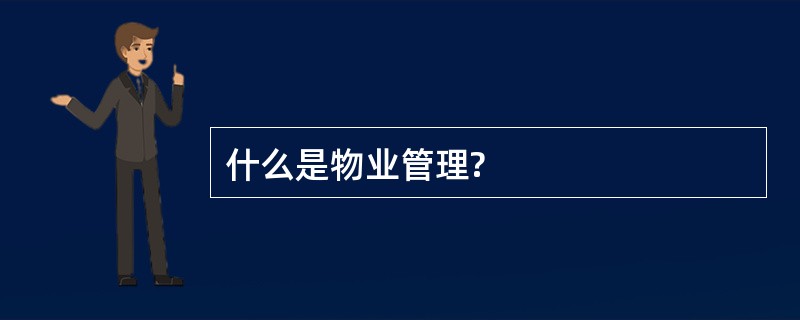 什么是物业管理?